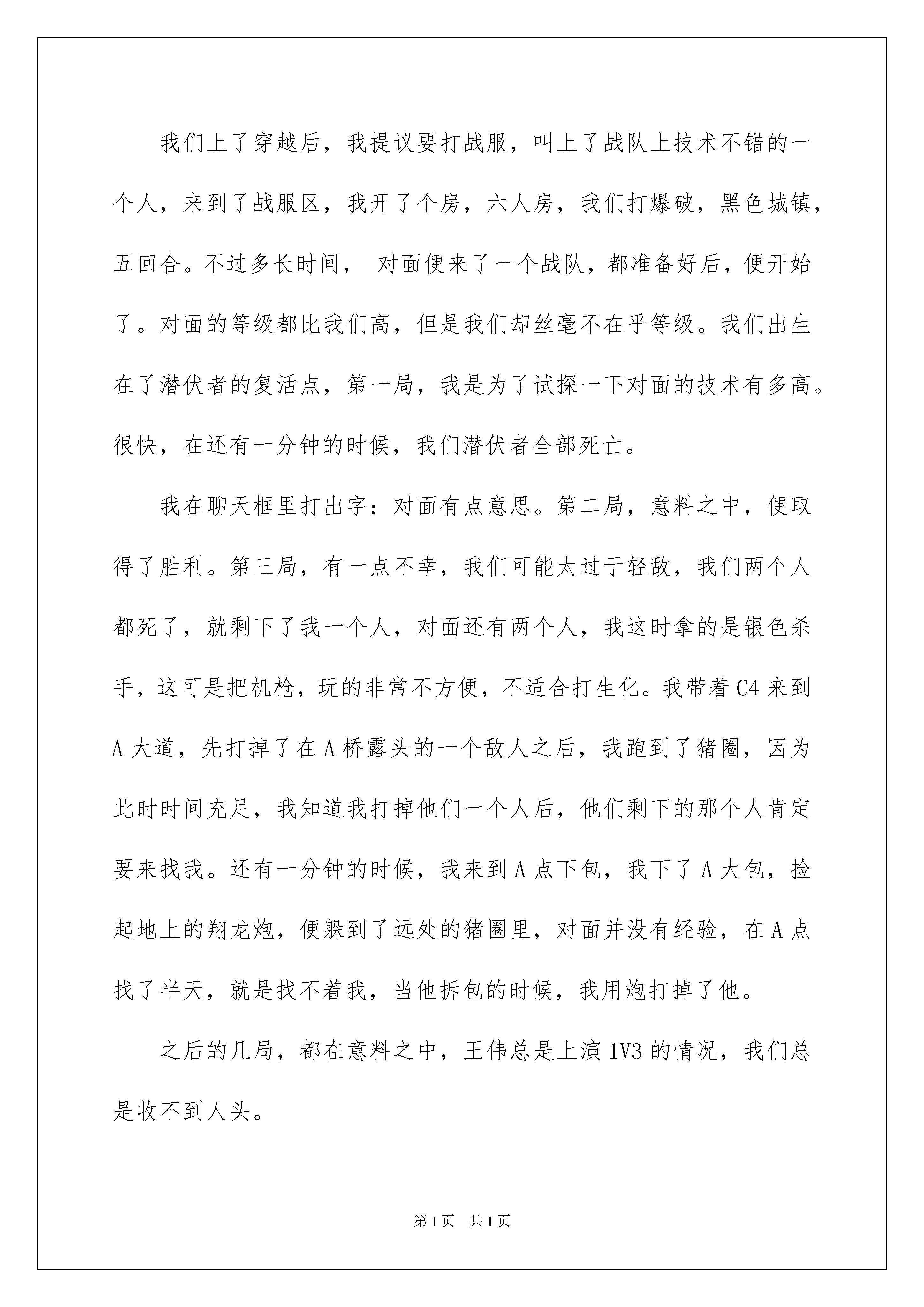 我们上了穿越后，我提议要打战服，叫上了战队上技术不错的一个人，来到了战服区，我开了个房，六人房，我们打爆破，黑色城镇，五回合。不过多长时间， 对面便来了一个战队，都准备好后，便开始了。对面的等级都比我们高，但是我们却丝毫不在乎等级。我们出生在了潜伏者的复活点，第一局，我是为了试探一下对面的技术有多高。很快，在还有一分钟的时候，我们潜伏者全部死亡。

我在聊天框里打出字：对面有点意思。第二局，意料之中，便取得了胜利。第三局，有一点不幸，我们可能太过于轻敌，我们两个人都死了，就剩下了我一个人，对面还有两个人，我这时拿的是银色杀手，这可是把机枪，玩的非常不方便，不适合打生化。我带着 C4 来到 A 大道，先打掉了在 A 桥露头的一个敌人之后，我跑到了猪圈，因为此时时间充足，我知道我打掉他们一个人后，他们剩下的那个人肯定要来找我。还有一分钟的时候，我来到 A 点下包，我下了 A 大包，捡起地上的翔龙炮，便躲到了远处的猪圈里，对面并没有经验，在 A 点找了半天，就是找不着我，当他拆包的时候，我用炮打掉了他。

之后的几局，都在意料之中，王伟总是上演 1V3 的情况，我们总是收不到人头。

第 1 页 共 1 页